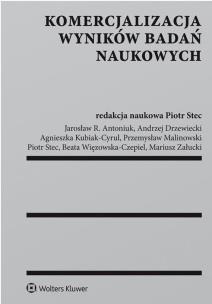 KOMERCJALIZACJA WYNIKÓW BADAŃ NAUKOWYCH

redakcja naukowa Piotr Stec

Jarosław R. Antoniuk, Andrzej Drzewiecki
Agnieszka Kubiak-Cyrul, Przemysław Malinowski
Piotr Stec, Beata Więzowska-Czepiel, Mariusz Załucki

Wolters Kluwer